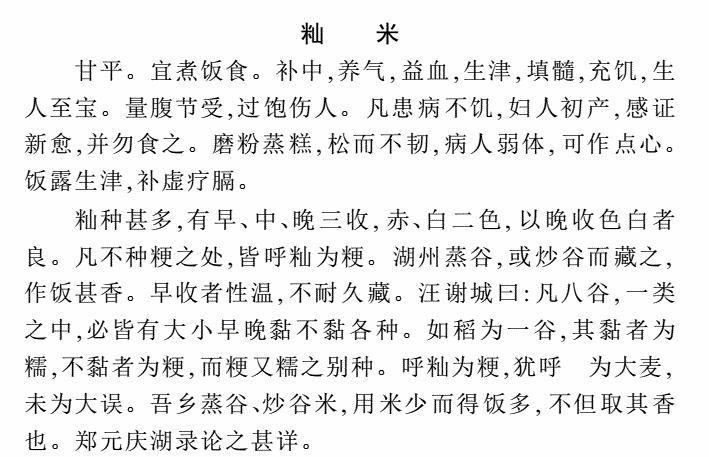 籼　米

甘平。宜煮饭食。补中,养气,益血,生津,填髓,充饥,生人至宝。量腹节受,过饱伤人。凡患病不饥,妇人初产,感证新愈,并勿食之。磨粉蒸糕,松而不韧,病人弱体,可作点心。饭露生津,补虚疗膈。

籼种甚多,有早、中、晚三收,赤、白二色,以晚收色白者良。凡不种粳之处,皆呼籼为粳。湖州蒸谷,或炒谷而藏之,作饭甚香。早收者性温,不耐久藏。汪谢城曰:凡八谷,一类之中,必皆有大小早晚黏不黏各种。如稻为一谷,其黏者为糯,不黏者为粳,而粳又糯之别种。呼籼为粳,犹呼　为大麦,未为大误。吾乡蒸谷、炒谷米,用米少而得饭多,不但取其香也。郑元庆湖录论之甚详。